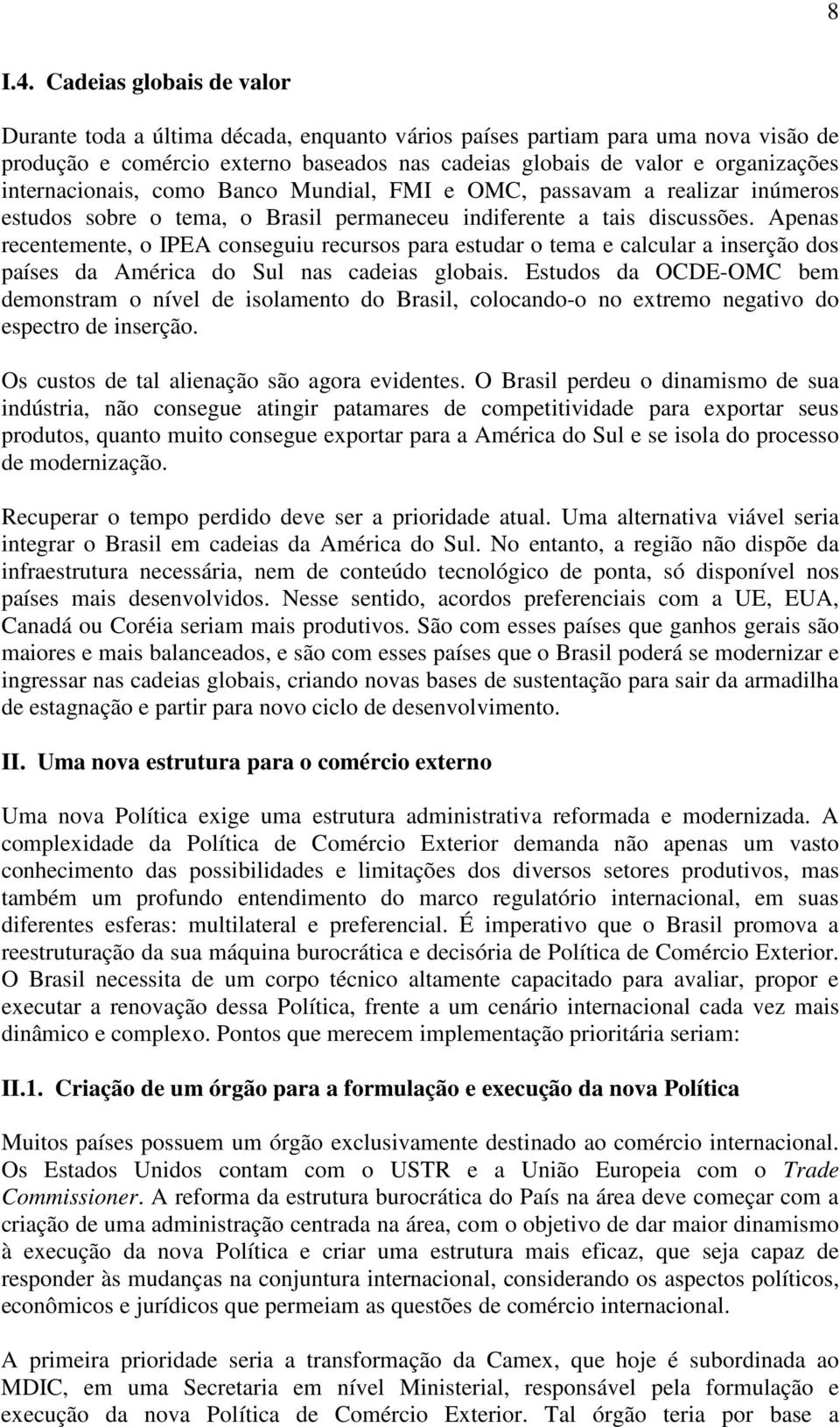 8

I.4. Cadeias globais de valor

Durante toda a última década, enquanto vários países partiam para uma nova visão de produção e comércio externo baseados nas cadeias globais de valor e organizações internacionais, como Banco Mundial, FMI e OMC, passavam a realizar inúmeros estudos sobre o tema, o Brasil permaneceu indiferente a tais discussões. Apenas recentemente, o IPEA conseguiu recursos para estudar o tema e calcular a inserção dos países da América do Sul nas cadeias globais. Estudos da OCDE-OMC bem demonstram o nível de isolamento do Brasil, colocando-o no extremo negativo do espectro de inserção.

Os custos de tal alienação são agora evidentes. O Brasil perdeu o dinamismo de sua indústria, não consegue atingir patamares de competitividade para exportar seus produtos, quanto muito consegue exportar para a América do Sul e se isola do processo de modernização.

Recuperar o tempo perdido deve ser a prioridade atual. Uma alternativa viável seria integrar o Brasil em cadeias da América do Sul. No entanto, a região não dispõe da infraestrutura necessária, nem de conteúdo tecnológico de ponta, só disponível nos países mais desenvolvidos. Nesse sentido, acordos preferenciais com a UE, EUA, Canadá ou Coréia seriam mais produtivos. São com esses países que ganhos gerais são maiores e mais balanceados, e são com esses países que o Brasil poderá se modernizar e ingressar nas cadeias globais, criando novas bases de sustentação para sair da armadilha de estagnação e partir para novo ciclo de desenvolvimento.

II. Uma nova estrutura para o comércio externo

Uma nova Política exige uma estrutura administrativa reformada e modernizada. A complexidade da Política de Comércio Exterior demanda não apenas um vasto conhecimento das possibilidades e limitações dos diversos setores produtivos, mas também um profundo entendimento do marco regulatório internacional, em suas diferentes esferas: multilateral e preferencial. É imperativo que o Brasil promova a reestruturação da sua máquina burocrática e decisória de Política de Comércio Exterior. O Brasil necessita de um corpo técnico altamente capacitado para avaliar, propor e executar a renovação dessa Política, frente a um cenário internacional cada vez mais dinâmico e complexo. Pontos que merecem implementação prioritária seriam:

II.1. Criação de um órgão para a formulação e execução da nova Política

Muitos países possuem um órgão exclusivamente destinado ao comércio internacional. Os Estados Unidos contam com o USTR e a União Europeia com o Trade Commissioner. A reforma da estrutura burocrática do País na área deve começar com a criação de uma administração centrada na área, com o objetivo de dar maior dinamismo à execução da nova Política e criar uma estrutura mais eficaz, que seja capaz de responder às mudanças na conjuntura internacional, considerando os aspectos políticos, econômicos e jurídicos que permeiam as questões de comércio internacional.

A primeira prioridade seria a transformação da Camex, que hoje é subordinada ao MDIC, em uma Secretaria em nível Ministerial, responsável pela formulação e execução da nova Política de Comércio Exterior. Tal órgão teria por base a